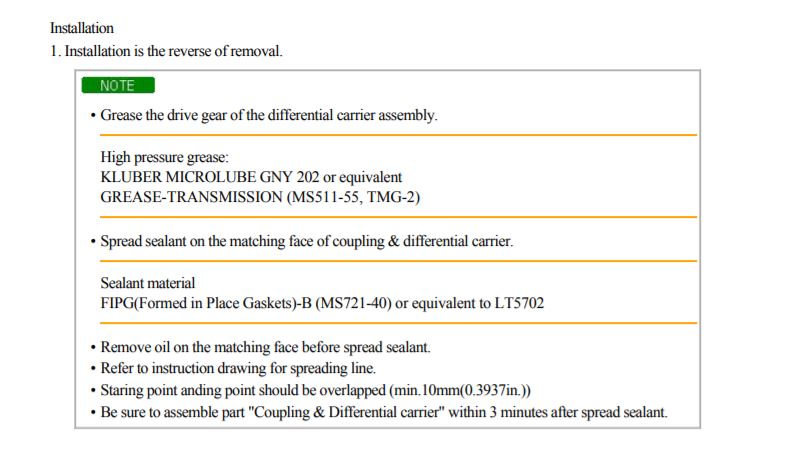 Installation

1. Installation is the reverse of removal.

NOTE

• Grease the drive gear of the differential carrier assembly.

High pressure grease:
KLUBER MICROLUBE GNY 202 or equivalent
GREASE-TRANSMISSION (MS511-55, TMG-2)

• Spread sealant on the matching face of coupling & differential carrier.

Sealant material
FIPG(Formed in Place Gaskets)-B (MS721-40) or equivalent to LT5702

• Remove oil on the matching face before spread sealant.
• Refer to instruction drawing for spreading line.
• Staring point anding point should be overlapped (min.10mm(0.3937in.))
• Be sure to assemble part "Coupling & Differential carrier" within 3 minutes after spread sealant.